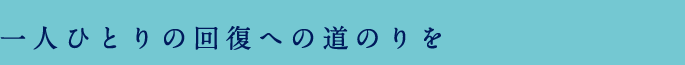 一人ひとりの回復への道のりを